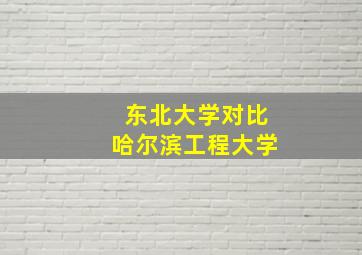 东北大学对比
哈尔滨工程大学